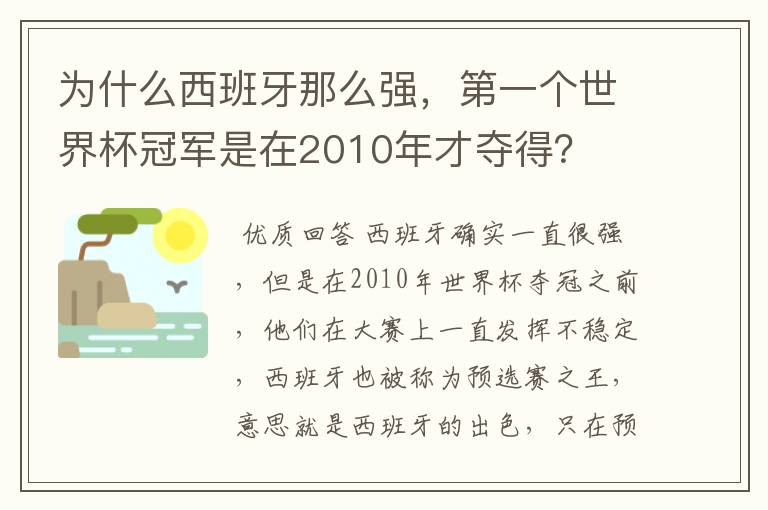 为什么西班牙那么强，第一个世界杯冠军是在2010年才夺得?

优质回答 西班牙确实一直很强，但是在2010年世界杯夺冠之前，他们在大赛上一直发挥不稳定，西班牙也被称为预选赛之王，意思就是西班牙的出色，只在预